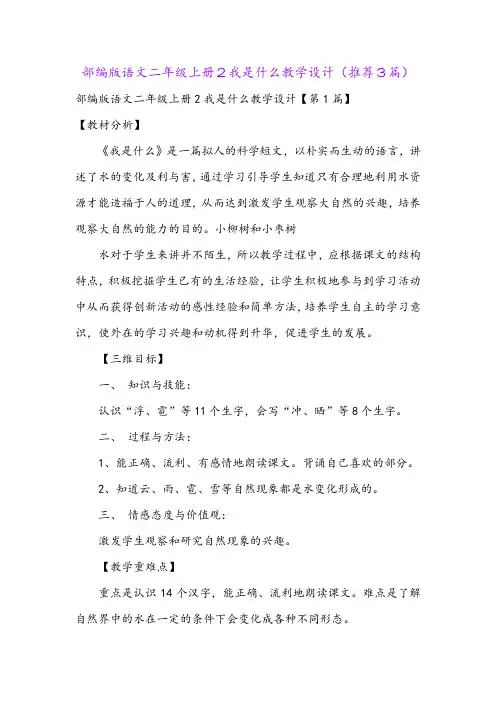 部编版语文二年级上册2我是什么教学设计（推荐3篇）

部编版语文二年级上册2我是什么教学设计【第1篇】

【教材分析】

《我是什么》是一篇拟人的科学短文，以朴实而生动的语言，讲述了水的变化及利与害，通过学习引导学生知道只有合理地利用水资源才能造福于人的道理，从而达到激发学生观察大自然的兴趣，培养观察大自然的能力的目的。小柳树和小枣树

水对于学生来讲并不陌生，所以教学过程中，应根据课文的结构特点，积极挖掘学生已有的生活经验，让学生积极地参与到学习活动中从而获得创新活动的感性经验和简单方法，培养学生自主的学习意识，使外在的学习兴趣和动机得到升华，促进学生的发展。

【三维目标】

一、 知识与技能：

认识“浮、雹”等11个生字，会写“冲、晒”等8个生字。

二、 过程与方法：

1、能正确、流利、有感情地朗读课文。背诵自己喜欢的部分。

2、知道云、雨、雹、雪等自然现象都是水变化形成的。

三、 情感态度与价值观：

激发学生观察和研究自然现象的兴趣。

【教学重难点】

重点是认识14个汉字，能正确、流利地朗读课文。难点是了解自然界中的水在一定的条件下会变化成各种不同形态。